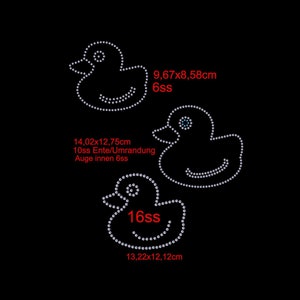 9,67x8,58cm
6ss

14,02x12,75cm
10ss Ente/Umrandung
Auge innen 6ss

16ss

13,22x12,12cm